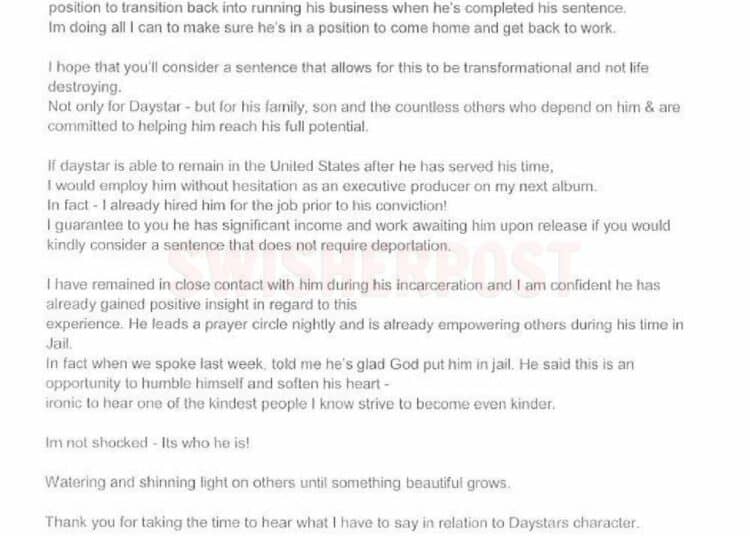 position to transition back into running his business when he's completed his sentence.
Im doing all I can to make sure he's in a position to come home and get back to work.

I hope that you'll consider a sentence that allows for this to be transformational and not life destroying.
Not only for Daystar - but for his family, son and the countless others who depend on him & are committed to helping him reach his full potential.

If daystar is able to remain in the United States after he has served his time,
I would employ him without hesitation as an executive producer on my next album.
In fact - I already hired him for the job prior to his conviction!
I guarantee to you he has significant income and work awaiting him upon release if you would kindly consider a sentence that does not require deportation.

I have remained in close contact with him during his incarceration and I am confident he has already gained positive insight in regard to this
experience. He leads a prayer circle nightly and is already empowering others during his time in Jail.
In fact when we spoke last week, told me he's glad God put him in jail. He said this is an opportunity to humble himself and soften his heart -
ironic to hear one of the kindest people I know strive to become even kinder.

Im not shocked - Its who he is!

Watering and shinning light on others until something beautiful grows.

Thank you for taking the time to hear what I have to say in relation to Daystars character.

SWISHERPOST